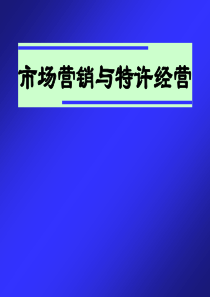 市场营销与特许经营